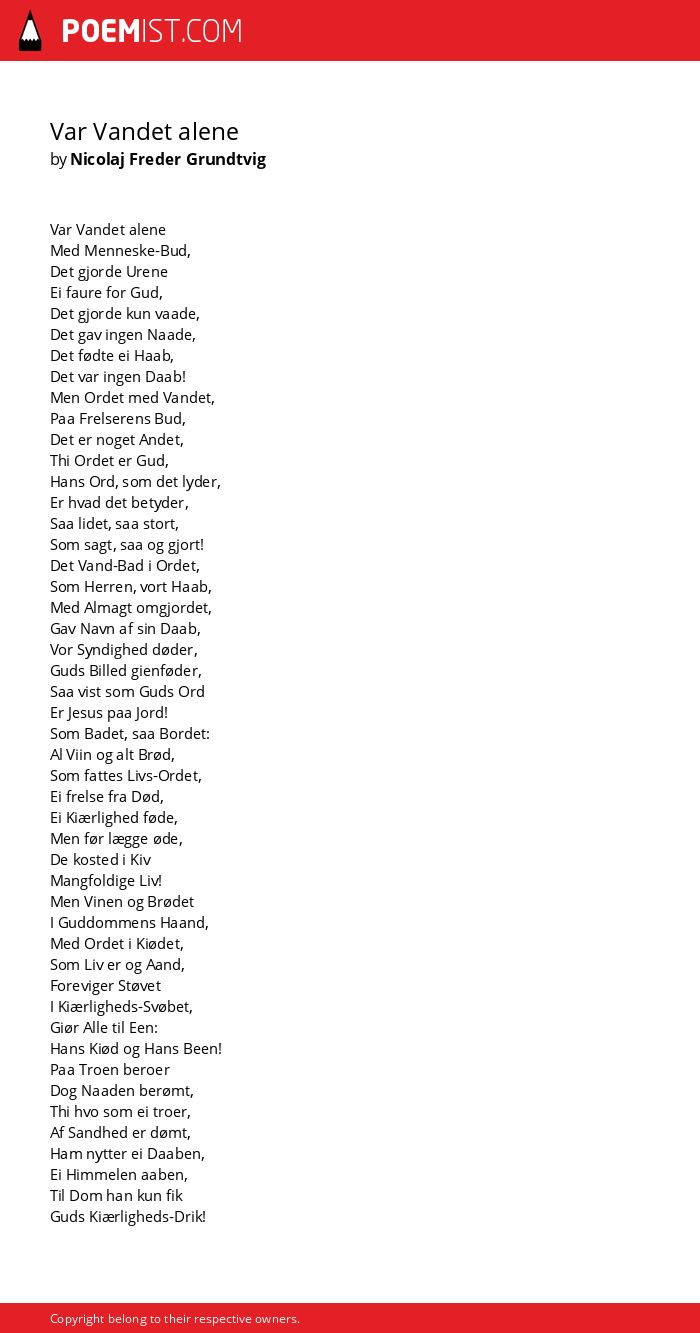 POEMIST.COM

Var Vandet alene
by Nicolaj Freder Grundtvig

Var Vandet alene
Med Menneske-Bud,
Det gjorde Urene
Ei faure for Gud,
Det gjorde kun vaade,
Det gav ingen Naade,
Det fødte ei Haab,
Det var ingen Daab!
Men Ordet med Vandet,
Paa Frelserens Bud,
Det er noget Andet,
Thi Ordet er Gud,
Hans Ord, som det lyder,
Er hvad det betyder,
Saa lidet, saa stort,
Som sagt, saa og gjort!
Det Vand-Bad i Ordet,
Som Herren, vort Haab,
Med Almagt omgjordet,
Gav Navn af sin Daab,
Vor Syndighed døder,
Guds Billed gienføder,
Saa vist som Guds Ord
Er Jesus paa Jord!
Som Badet, saa Bordet:
Al Viin og alt Brød,
Som fattes Livs-Ordet,
Ei frelse fra Død,
Ei Kiærlighed føde,
Men før lægge øde,
De kosted i Kiv
Mangfoldige Liv!
Men Vinen og Brødet
I Guddommens Haand,
Med Ordet i Kiødet,
Som Liv er og Aand,
Foreviger Støvet
I Kiærligheds-Svøbet,
Giør Alle til Een:
Hans Kiød og Hans Been!
Paa Troen beroer
Dog Naaden berømt,
Thi hvo som ei troer,
Af Sandhed er dømt,
Ham nytter ei Daaben,
Ei Himmelen aaben,
Til Dom han kun fik
Guds Kiærligheds-Drik!

Copyright belong to their respective owners.